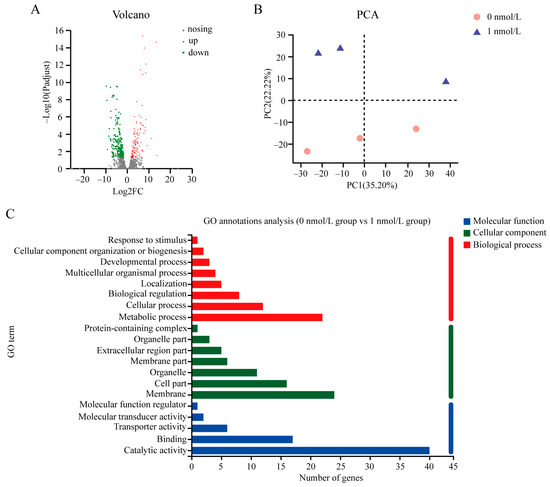 A

Volcano

nosing
up
down

−Log10(Padjust)

16
14
12
10
8
6
4
2
0

−20 −10 0 10 20 30

Log2FC

B

PCA

0 nmol/L
1 nmol/L

PC2(22.22%)

30
20
10
0
−10
−20

−30 −20 −10 0 10 20 30 40

PC1(35.20%)

C

GO annotations analysis (0 nmol/L group vs 1 nmol/L group)

Molecular function
Cellular component
Biological process

GO term

Response to stimulus
Cellular component organization or biogenesis
Developmental process
Multicellular organismal process
Localization
Biological regulation
Cellular process
Metabolic process
Protein-containing complex
Organelle part
Extracellular region part
Membrane part
Organelle
Cell part
Membrane
Molecular function regulator
Molecular transducer activity
Transporter activity
Binding
Catalytic activity

0 5 10 15 20 25 30 35 40 45

Number of genes